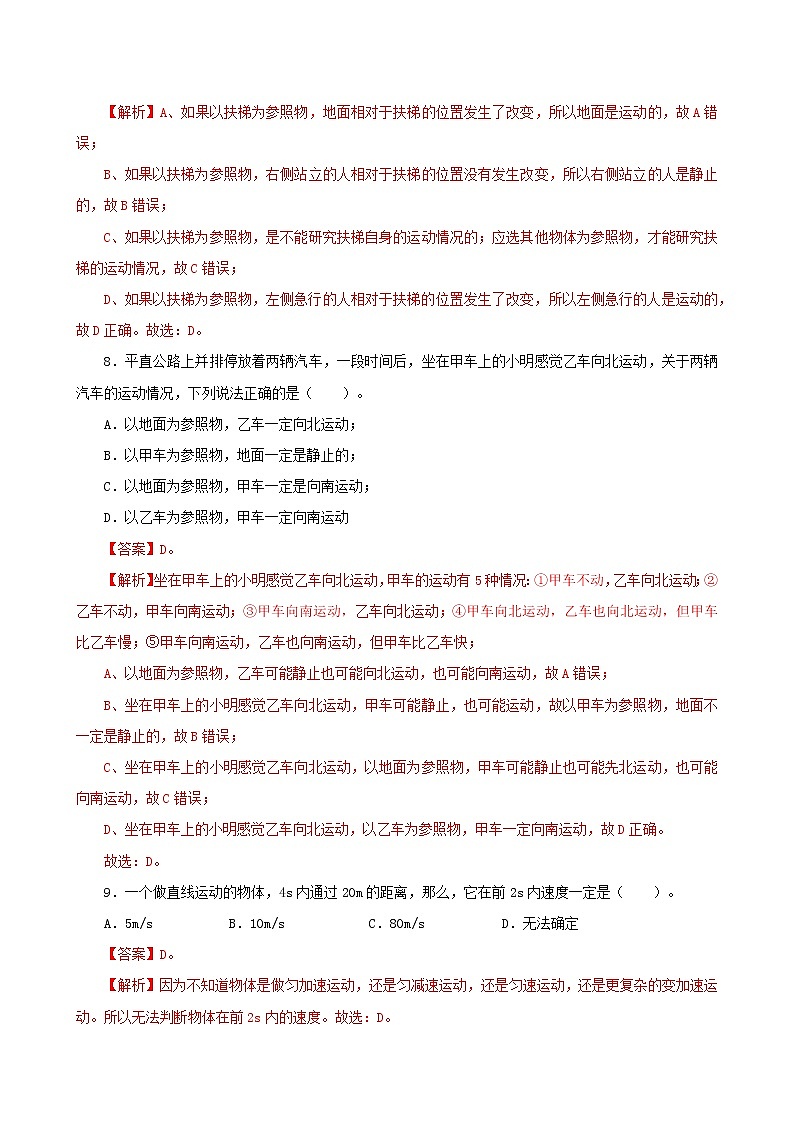 【解析】A、如果以扶梯为参照物，地面相对于扶梯的位置发生了改变，所以地面是运动的，故A错误；

B、如果以扶梯为参照物，右侧站立的人相对于扶梯的位置没有发生改变，所以右侧站立的人是静止的，故B错误；

C、如果以扶梯为参照物，是不能研究扶梯自身的运动情况的；应选其他物体为参照物，才能研究扶梯的运动情况，故C错误；

D、如果以扶梯为参照物，左侧急行的人相对于扶梯的位置发生了改变，所以左侧急行的人是运动的，故D正确。故选：D。

8．平直公路上并排停放着两辆汽车，一段时间后，坐在甲车上的小明感觉乙车向北运动，关于两辆汽车的运动情况，下列说法正确的是（　　）。

A．以地面为参照物，乙车一定向北运动；

B．以甲车为参照物，地面一定是静止的；

C．以地面为参照物，甲车一定是向南运动；

D．以乙车为参照物，甲车一定向南运动

【答案】D。

【解析】坐在甲车上的小明感觉乙车向北运动，甲车的运动有5种情况：①甲车不动，乙车向北运动；②乙车不动，甲车向南运动；③甲车向南运动，乙车向北运动；④甲车向北运动，乙车也向北运动，但甲车比乙车慢；⑤甲车向南运动，乙车也向南运动，但甲车比乙车快；

A、以地面为参照物，乙车可能静止也可能向北运动，也可能向南运动，故A错误；

B、坐在甲车上的小明感觉乙车向北运动，甲车可能静止，也可能运动，故以甲车为参照物，地面不一定是静止的，故B错误；

C、坐在甲车上的小明感觉乙车向北运动，以地面为参照物，甲车可能静止也可能先北运动，也可能向南运动，故C错误；

D、坐在甲车上的小明感觉乙车向北运动，以乙车为参照物，甲车一定向南运动，故D正确。

故选：D。

9．一个做直线运动的物体，4s内通过20m的距离，那么，它在前2s内速度一定是（　　）。

A．5m/s　　B．10m/s　　C．80m/s　　D．无法确定

【答案】D。

【解析】因为不知道物体是做匀加速运动，还是匀减速运动，还是匀速运动，还是更复杂的变加速运动。所以无法判断物体在前2s内的速度。故选：D。